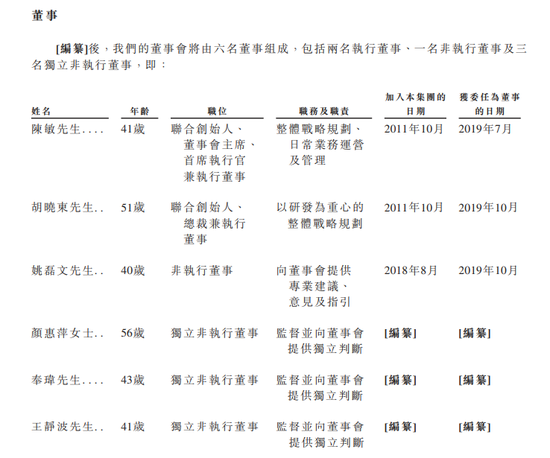 董事

[編纂]後，我們的董事會將由六名董事組成，包括兩名執行董事、一名非執行董事及三名獨立非執行董事，即：

| 姓名 | 年齡 | 職位 | 職務及職責 | 加入本集團的日期 | 獲委任為董事的日期 |
|---|---|---|---|---|---|
| 陳敏先生.... | 41歲 | 聯合創始人、董事會主席、首席執行官兼執行董事 | 整體戰略規劃、日常業務運營及管理 | 2011年10月 | 2019年7月 |
| 胡曉東先生.. | 51歲 | 聯合創始人、總裁兼執行董事 | 以研發為重心的整體戰略規劃 | 2011年10月 | 2019年10月 |
| 姚磊文先生.. | 40歲 | 非執行董事 | 向董事會提供專業建議、意見及指引 | 2018年8月 | 2019年10月 |
| 顏惠萍女士.. | 56歲 | 獨立非執行董事 | 監督並向董事會提供獨立判斷 | [編纂] | [編纂] |
| 奉瑋先生.... | 43歲 | 獨立非執行董事 | 監督並向董事會提供獨立判斷 | [編纂] | [編纂] |
| 王靜波先生.. | 41歲 | 獨立非執行董事 | 監督並向董事會提供獨立判斷 | [編纂] | [編纂] |